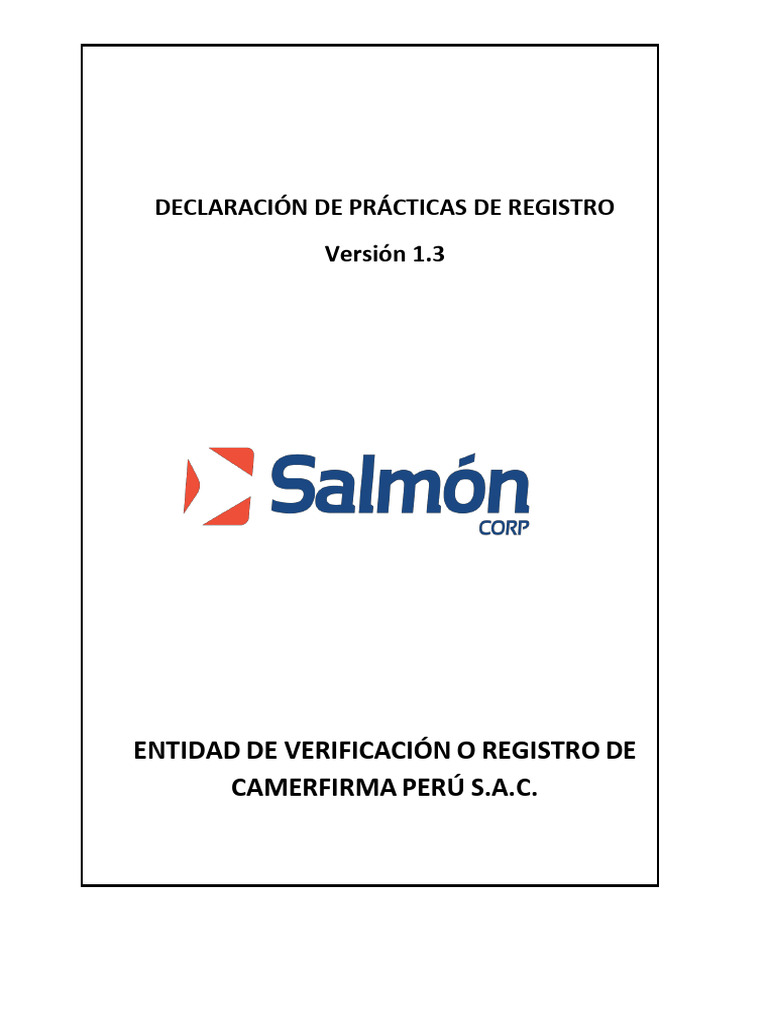 DECLARACIÓN DE PRÁCTICAS DE REGISTRO

Versión 1.3

Salmón
CORP

ENTIDAD DE VERIFICACIÓN O REGISTRO DE CAMERFIRMA PERÚ S.A.C.